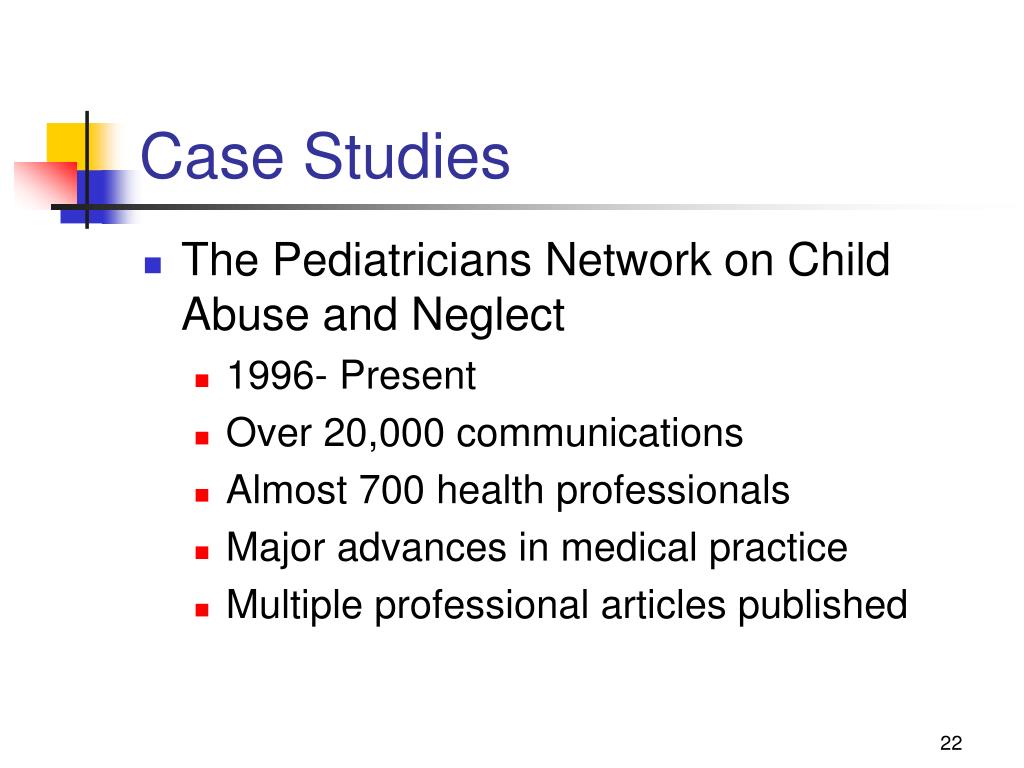 Case Studies

- The Pediatricians Network on Child Abuse and Neglect
  - 1996- Present
  - Over 20,000 communications
  - Almost 700 health professionals
  - Major advances in medical practice
  - Multiple professional articles published

22